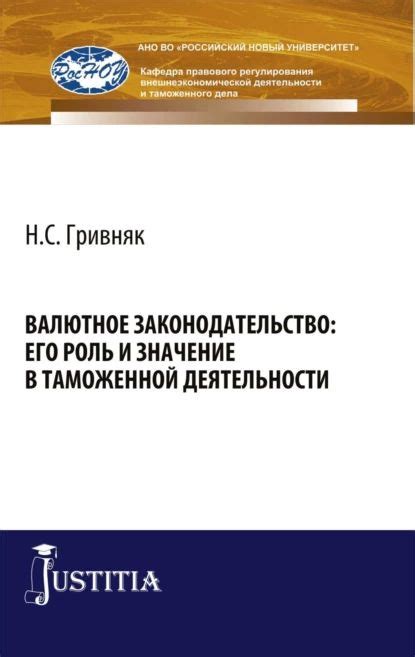 РосНОУ

АНО ВО «РОССИЙСКИЙ НОВЫЙ УНИВЕРСИТЕТ»

Кафедра правового регулирования внешнеэкономической деятельности и таможенного дела

Н.С. Гривняк

ВАЛЮТНОЕ ЗАКОНОДАТЕЛЬСТВО: ЕГО РОЛЬ И ЗНАЧЕНИЕ В ТАМОЖЕННОЙ ДЕЯТЕЛЬНОСТИ

JUSTITIA